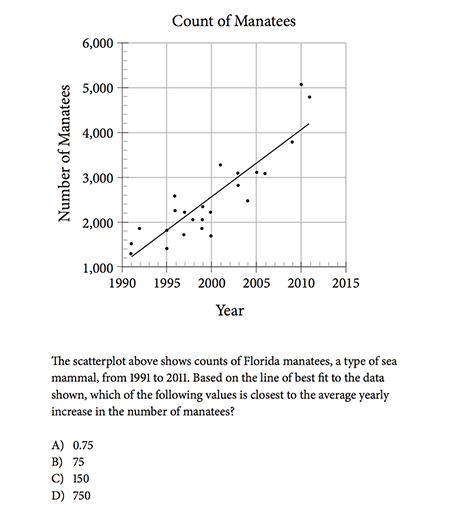 Count of Manatees

Number of Manatees

6,000
5,000
4,000
3,000
2,000
1,000

1990 1995 2000 2005 2010 2015

Year

The scatterplot above shows counts of Florida manatees, a type of sea mammal, from 1991 to 2011. Based on the line of best fit to the data shown, which of the following values is closest to the average yearly increase in the number of manatees?

A) 0.75
B) 75
C) 150
D) 750